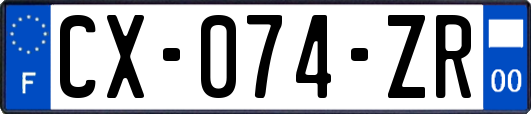 F
CX-074-ZR
00